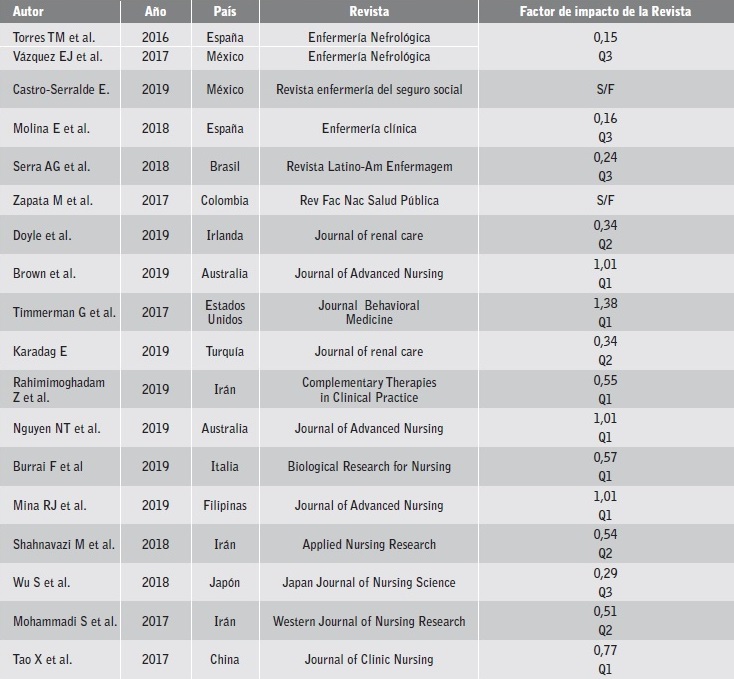 | Autor | Año | País | Revista | Factor de impacto de la Revista |
|---|---|---|---|---|
| Torres TM et al. | 2016 | España | Enfermería Nefrológica | 0,15 |
| Vázquez EJ et al. | 2017 | México | Enfermería Nefrológica | Q3 |
| Castro-Serralde E. | 2019 | México | Revista enfermería del seguro social | S/F |
| Molina E et al. | 2018 | España | Enfermería clínica | 0,16 Q3 |
| Serra AG et al. | 2018 | Brasil | Revista Latino-Am Enfermagem | 0,24 Q3 |
| Zapata M et al. | 2017 | Colombia | Rev Fac Nac Salud Pública | S/F |
| Doyle et al. | 2019 | Irlanda | Journal of renal care | 0,34 Q2 |
| Brown et al. | 2019 | Australia | Journal of Advanced Nursing | 1,01 Q1 |
| Timmerman G et al. | 2017 | Estados Unidos | Journal Behavioral Medicine | 1,38 Q1 |
| Karadag E | 2019 | Turquía | Journal of renal care | 0,34 Q2 |
| Rahimimoghadam Z et al. | 2019 | Irán | Complementary Therapies in Clinical Practice | 0,55 Q1 |
| Nguyen NT et al. | 2019 | Australia | Journal of Advanced Nursing | 1,01 Q1 |
| Burrai F et al | 2019 | Italia | Biological Research for Nursing | 0,57 Q1 |
| Mina RJ et al. | 2019 | Filipinas | Journal of Advanced Nursing | 1,01 Q1 |
| Shahnavazi M et al. | 2018 | Irán | Applied Nursing Research | 0,54 Q2 |
| Wu S et al. | 2018 | Japón | Japan Journal of Nursing Science | 0,29 Q3 |
| Mohammadi S et al. | 2017 | Irán | Western Journal of Nursing Research | 0,51 Q2 |
| Tao X et al. | 2017 | China | Journal of Clinic Nursing | 0,77 Q1 |